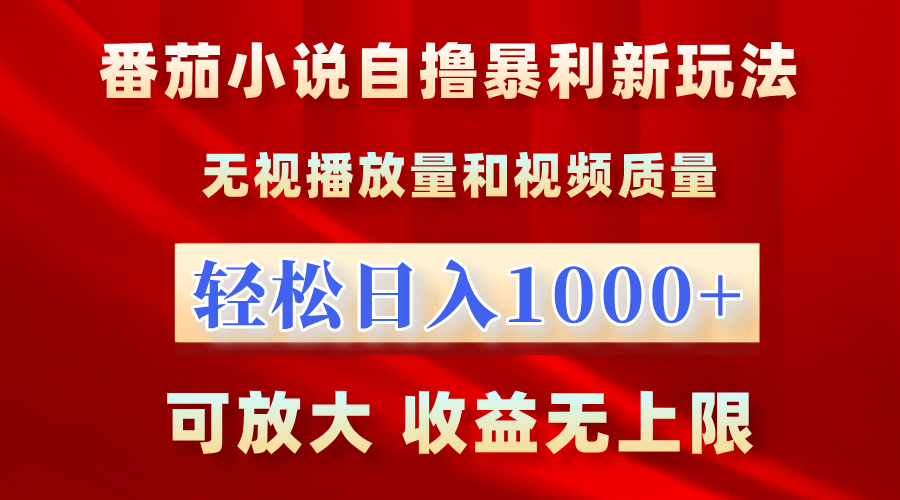 番茄小说自撸暴利新玩法

无视播放量和视频质量

轻松日入1000+

可放大 收益无上限